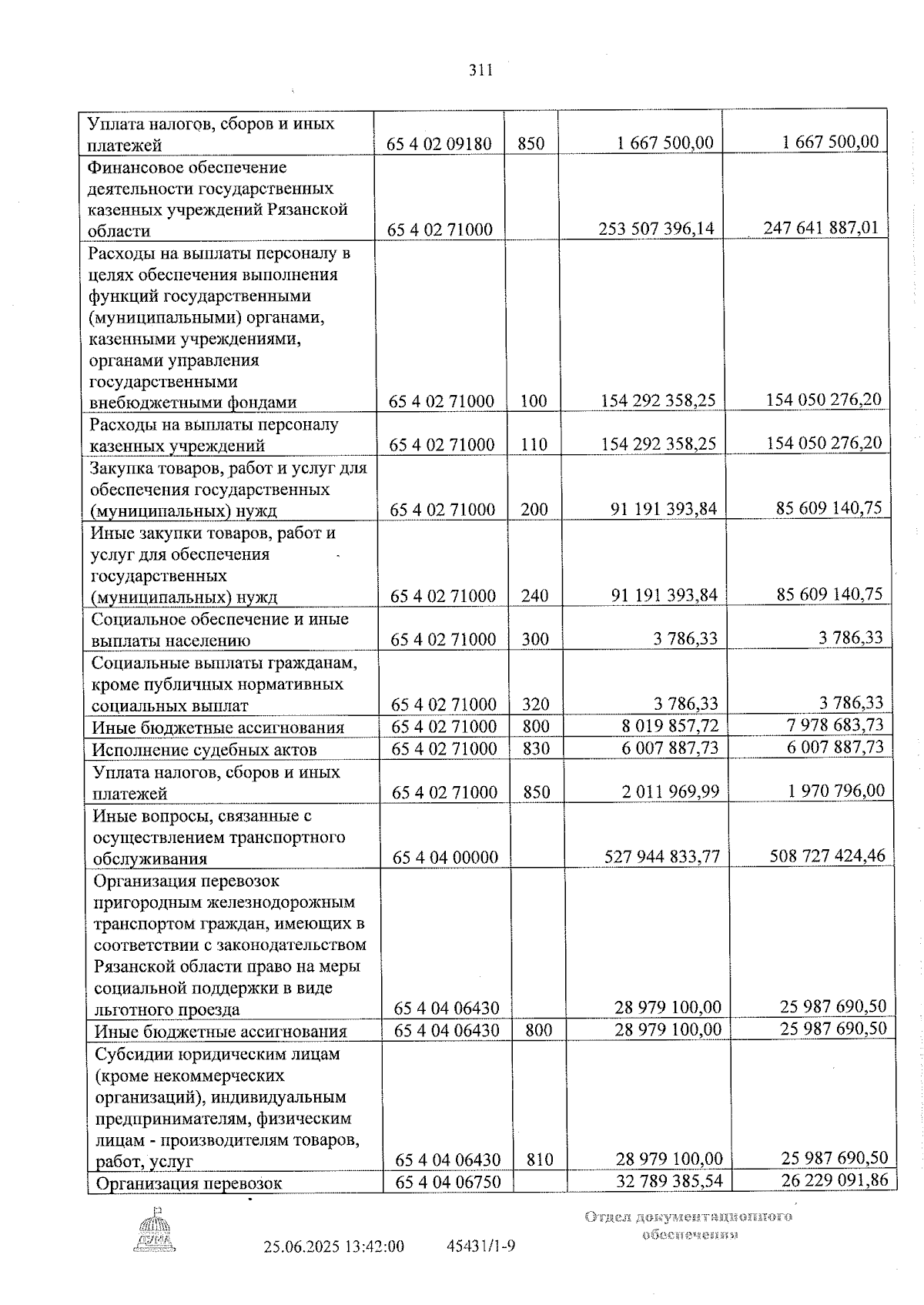 311

| Уплата налогов, сборов и иных платежей | 65 4 02 09180 | 850 | 1 667 500,00 | 1 667 500,00 |
|---|---|---|---|---|
| Финансовое обеспечение деятельности государственных казенных учреждений Рязанской области | 65 4 02 71000 | | 253 507 396,14 | 247 641 887,01 |
| Расходы на выплаты персоналу в целях обеспечения выполнения функций государственными (муниципальными) органами, казенными учреждениями, органами управления государственными внебюджетными фондами | 65 4 02 71000 | 100 | 154 292 358,25 | 154 050 276,20 |
| Расходы на выплаты персоналу казенных учреждений | 65 4 02 71000 | 110 | 154 292 358,25 | 154 050 276,20 |
| Закупка товаров, работ и услуг для обеспечения государственных (муниципальных) нужд | 65 4 02 71000 | 200 | 91 191 393,84 | 85 609 140,75 |
| Иные закупки товаров, работ и услуг для обеспечения государственных (муниципальных) нужд | 65 4 02 71000 | 240 | 91 191 393,84 | 85 609 140,75 |
| Социальное обеспечение и иные выплаты населению | 65 4 02 71000 | 300 | 3 786,33 | 3 786,33 |
| Социальные выплаты гражданам, кроме публичных нормативных социальных выплат | 65 4 02 71000 | 320 | 3 786,33 | 3 786,33 |
| Иные бюджетные ассигнования | 65 4 02 71000 | 800 | 8 019 857,72 | 7 978 683,73 |
| Исполнение судебных актов | 65 4 02 71000 | 830 | 6 007 887,73 | 6 007 887,73 |
| Уплата налогов, сборов и иных платежей | 65 4 02 71000 | 850 | 2 011 969,99 | 1 970 796,00 |
| Иные вопросы, связанные с осуществлением транспортного обслуживания | 65 4 04 00000 | | 527 944 833,77 | 508 727 424,46 |
| Организация перевозок пригородным железнодорожным транспортом граждан, имеющих в соответствии с законодательством Рязанской области право на меры социальной поддержки в виде льготного проезда | 65 4 04 06430 | | 28 979 100,00 | 25 987 690,50 |
| Иные бюджетные ассигнования | 65 4 04 06430 | 800 | 28 979 100,00 | 25 987 690,50 |
| Субсидии юридическим лицам (кроме некоммерческих организаций), индивидуальным предпринимателям, физическим лицам - производителям товаров, работ, услуг | 65 4 04 06430 | 810 | 28 979 100,00 | 25 987 690,50 |
| Организация перевозок | 65 4 04 06750 | | 32 789 385,54 | 26 229 091,86 |

25.06.2025 13:42:00 45431/1-9

Отдел документационного обеспечения